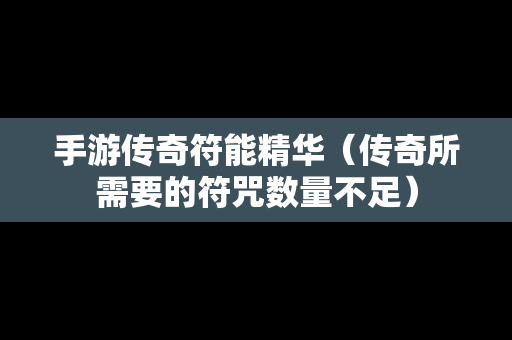 手游传奇符能精华（传奇所需要的符咒数量不足）